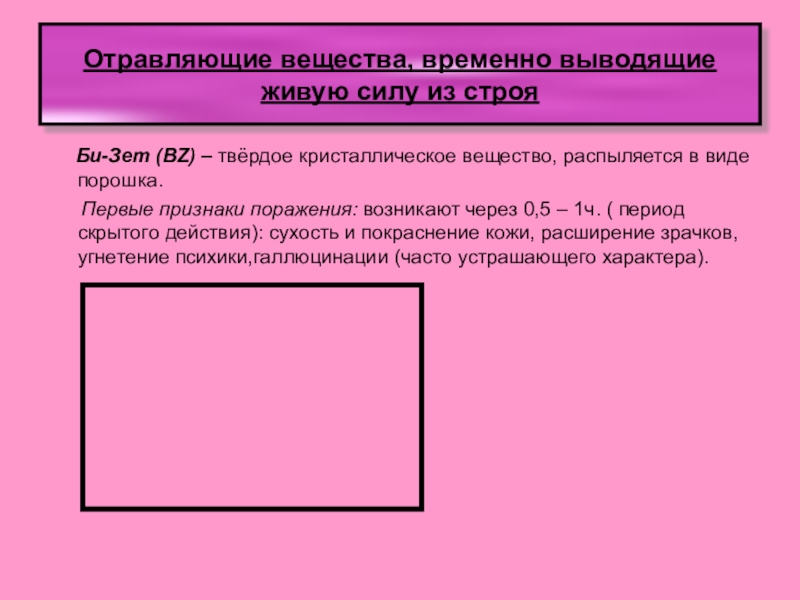 Отравляющие вещества, временно выводящие живую силу из строя

Би-Зет (BZ) – твёрдое кристаллическое вещество, распыляется в виде порошка.

Первые признаки поражения: возникают через 0,5 – 1ч. ( период скрытого действия): сухость и покраснение кожи, расширение зрачков, угнетение психики,галлюцинации (часто устрашающего характера).